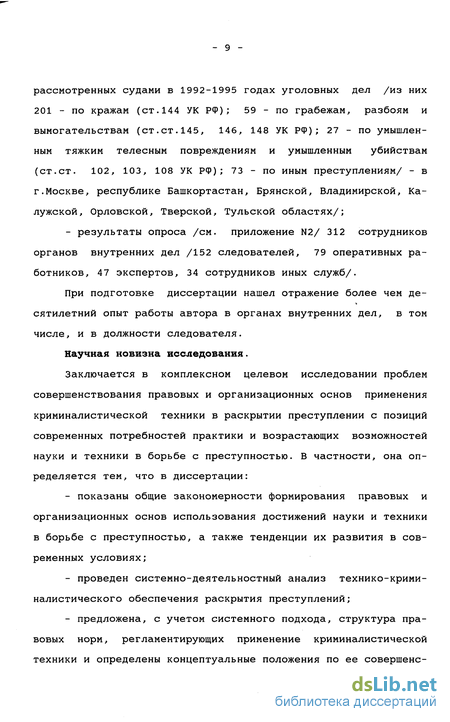 - 9 -

рассмотренных судами в 1992-1995 годах уголовных дел /из них 201 - по кражам (ст.144 УК РФ); 59 - по грабежам, разбоям и вымогательствам (ст.ст.145, 146, 148 УК РФ); 27 - по умышленным тяжким телесным повреждениям и умышленным убийствам (ст.ст. 102, 103, 108 УК РФ); 73 - по иным преступлениям/ - в г.Москве, республике Башкортастан, Брянской, Владимирской, Калужской, Орловской, Тверской, Тульской областях/;

- результаты опроса /см. приложение N2/ 312 сотрудников органов внутренних дел /152 следователей, 79 оперативных работников, 47 экспертов, 34 сотрудников иных служб/.

При подготовке диссертации нашел отражение более чем десятилетний опыт работы автора в органах внутренних дел, в том числе, и в должности следователя.

Научная новизна исследования.

Заключается в комплексном целевом исследовании проблем совершенствования правовых и организационных основ применения криминалистической техники в раскрытии преступлении с позиций современных потребностей практики и возрастающих возможностей науки и техники в борьбе с преступностью. В частности, она определяется тем, что в диссертации:

- показаны общие закономерности формирования правовых и организационных основ использования достижений науки и техники в борьбе с преступностью, а также тенденции их развития в современных условиях;

- проведен системно-деятельностный анализ технико-криминалистического обеспечения раскрытия преступлений;

- предложена, с учетом системного подхода, структура правовых норм, регламентирующих применение криминалистической техники и определены концептуальные положения по ее совершенс-

dsLib.net
библиотека диссертаций